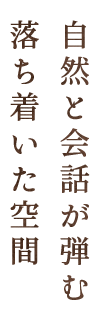 自然と会話が弾む
落ち着いた空間